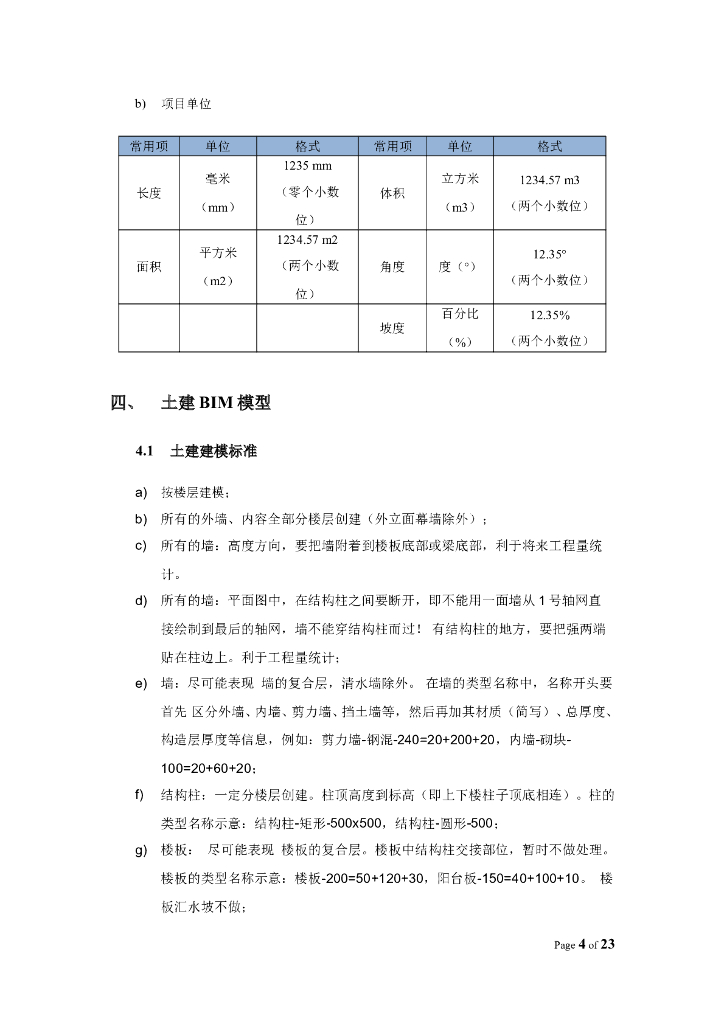 b) 项目单位

| 常用项 | 单位 | 格式 | 常用项 | 单位 | 格式 |
|---|---|---|---|---|---|
| 长度 | 毫米（mm） | 1235 mm（零个小数位） | 体积 | 立方米（m3） | 1234.57 m3（两个小数位） |
| 面积 | 平方米（m2） | 1234.57 m2（两个小数位） | 角度 | 度（°） | 12.35°（两个小数位） |
| | | | 坡度 | 百分比（%） | 12.35%（两个小数位） |

四、 土建 BIM 模型

4.1 土建建模标准

a) 按楼层建模；

b) 所有的外墙、内容全部分楼层创建（外立面幕墙除外）；

c) 所有的墙：高度方向，要把墙附着到楼板底部或梁底部，利于将来工程量统计。

d) 所有的墙：平面图中，在结构柱之间要断开，即不能用一面墙从 1 号轴网直接绘制到最后的轴网，墙不能穿结构柱而过！ 有结构柱的地方，要把强两端贴在柱边上。利于工程量统计；

e) 墙：尽可能表现 墙的复合层，清水墙除外。 在墙的类型名称中，名称开头要首先 区分外墙、内墙、剪力墙、挡土墙等，然后再加其材质（简写）、总厚度、构造层厚度等信息，例如：剪力墙-钢混-240=20+200+20，内墙-砌块-100=20+60+20；

f) 结构柱：一定分楼层创建。柱顶高度到标高（即上下楼柱子顶底相连）。柱的类型名称示意：结构柱-矩形-500x500，结构柱-圆形-500；

g) 楼板： 尽可能表现 楼板的复合层。楼板中结构柱交接部位，暂时不做处理。楼板的类型名称示意：楼板-200=50+120+30，阳台板-150=40+100+10。 楼板汇水坡不做；

Page 4 of 23